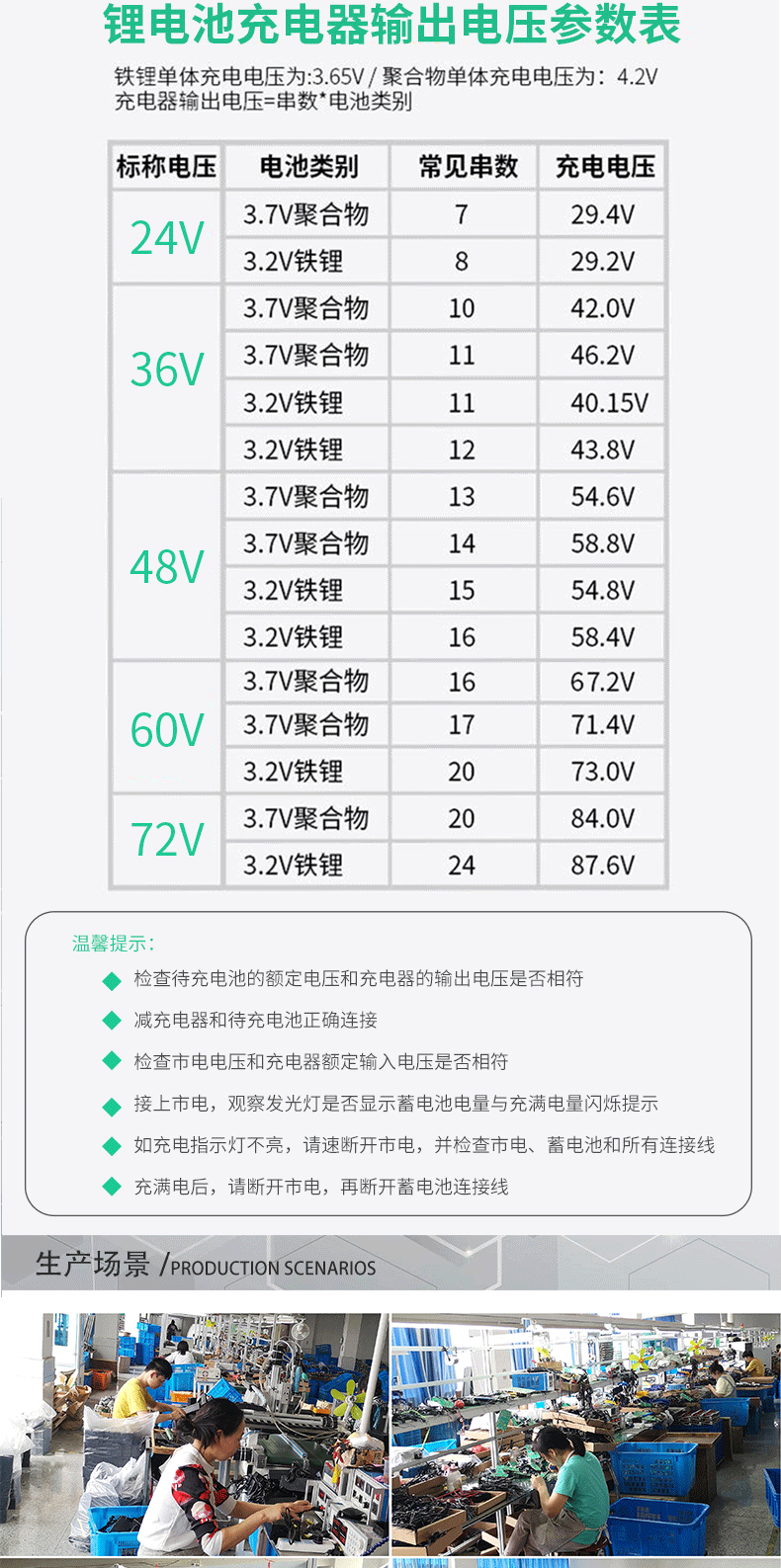 锂电池充电器输出电压参数表

铁锂单体充电电压为:3.65V / 聚合物单体充电电压为：4.2V
充电器输出电压=串数*电池类别

| 标称电压 | 电池类别 | 常见串数 | 充电电压 |
|---|---|---|---|
| 24V | 3.7V聚合物 | 7 | 29.4V |
|  | 3.2V铁锂 | 8 | 29.2V |
| 36V | 3.7V聚合物 | 10 | 42.0V |
|  | 3.7V聚合物 | 11 | 46.2V |
|  | 3.2V铁锂 | 11 | 40.15V |
|  | 3.2V铁锂 | 12 | 43.8V |
| 48V | 3.7V聚合物 | 13 | 54.6V |
|  | 3.7V聚合物 | 14 | 58.8V |
|  | 3.2V铁锂 | 15 | 54.8V |
|  | 3.2V铁锂 | 16 | 58.4V |
| 60V | 3.7V聚合物 | 16 | 67.2V |
|  | 3.7V聚合物 | 17 | 71.4V |
|  | 3.2V铁锂 | 20 | 73.0V |
| 72V | 3.7V聚合物 | 20 | 84.0V |
|  | 3.2V铁锂 | 24 | 87.6V |

温馨提示：

◆ 检查待充电池的额定电压和充电器的输出电压是否相符
◆ 减充电器和待充电池正确连接
◆ 检查市电电压和充电器额定输入电压是否相符
◆ 接上市电，观察发光灯是否显示蓄电池电量与充满电量闪烁提示
◆ 如充电指示灯不亮，请速断开市电，并检查市电、蓄电池和所有连接线
◆ 充满电后，请断开市电，再断开蓄电池连接线

生产场景 /PRODUCTION SCENARIOS